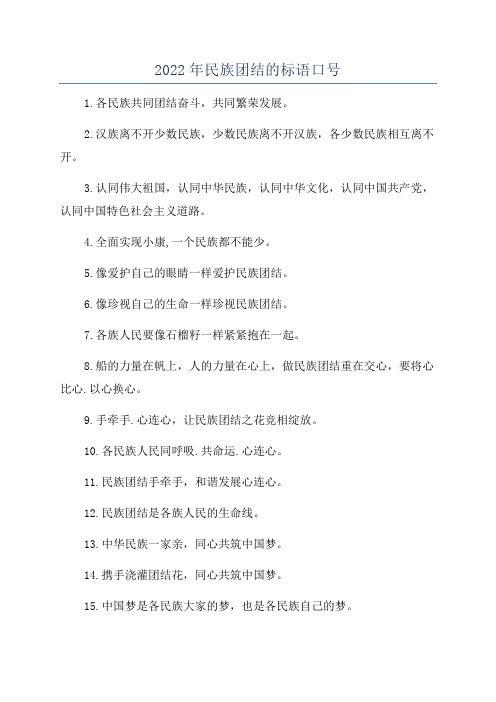 2022年民族团结的标语口号

1.各民族共同团结奋斗，共同繁荣发展。

2.汉族离不开少数民族，少数民族离不开汉族，各少数民族相互离不开。

3.认同伟大祖国，认同中华民族，认同中华文化，认同中国共产党，认同中国特色社会主义道路。

4.全面实现小康,一个民族都不能少。

5.像爱护自己的眼睛一样爱护民族团结。

6.像珍视自己的生命一样珍视民族团结。

7.各族人民要像石榴籽一样紧紧抱在一起。

8.船的力量在帆上，人的力量在心上，做民族团结重在交心，要将心比心.以心换心。

9.手牵手.心连心，让民族团结之花竞相绽放。

10.各民族人民同呼吸.共命运.心连心。

11.民族团结手牵手，和谐发展心连心。

12.民族团结是各族人民的生命线。

13.中华民族一家亲，同心共筑中国梦。

14.携手浇灌团结花，同心共筑中国梦。

15.中国梦是各民族大家的梦，也是各民族自己的梦。